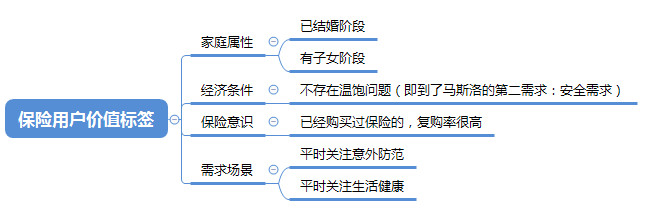 保险用户价值标签

家庭属性
已结婚阶段
有子女阶段

经济条件
不存在温饱问题（即到了马斯洛的第二需求：安全需求）

保险意识
已经购买过保险的，复购率很高

需求场景
平时关注意外防范
平时关注生活健康